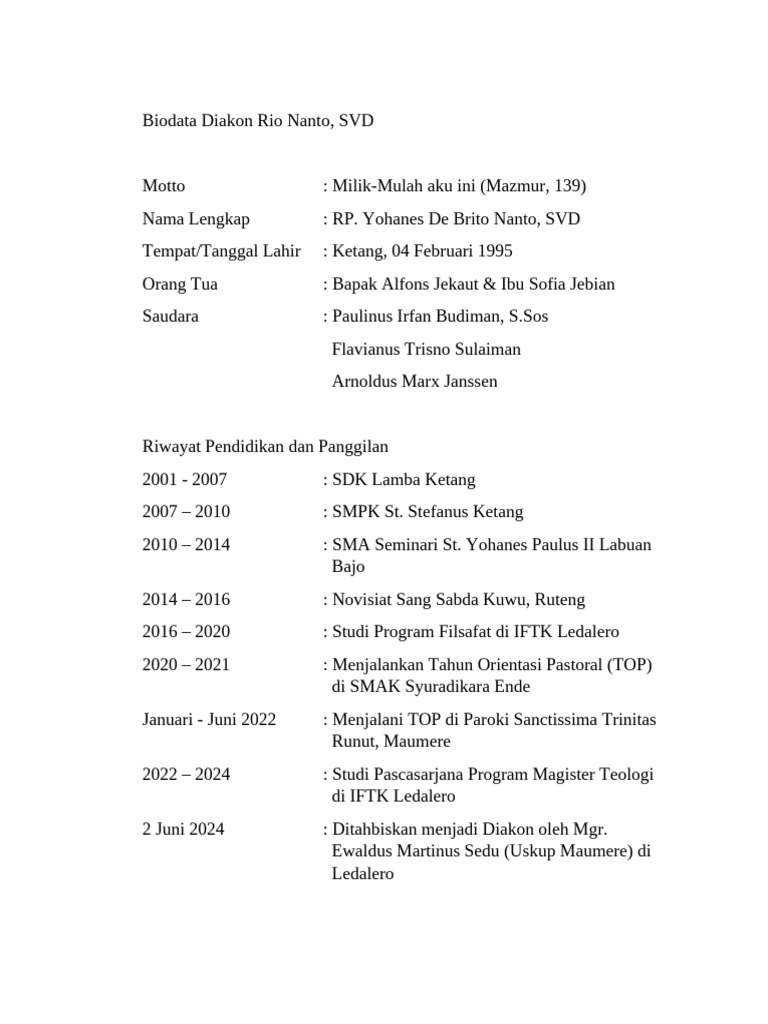 Biodata Diakon Rio Nanto, SVD

Motto : Milik-Mulah aku ini (Mazmur, 139)

Nama Lengkap : RP. Yohanes De Brito Nanto, SVD

Tempat/Tanggal Lahir : Ketang, 04 Februari 1995

Orang Tua : Bapak Alfons Jekaut & Ibu Sofia Jebian

Saudara : Paulinus Irfan Budiman, S.Sos
Flavianus Trisno Sulaiman
Arnoldus Marx Janssen

Riwayat Pendidikan dan Panggilan

2001 - 2007 : SDK Lamba Ketang

2007 – 2010 : SMPK St. Stefanus Ketang

2010 – 2014 : SMA Seminari St. Yohanes Paulus II Labuan Bajo

2014 – 2016 : Novisiat Sang Sabda Kuwu, Ruteng

2016 – 2020 : Studi Program Filsafat di IFTK Ledalero

2020 – 2021 : Menjalankan Tahun Orientasi Pastoral (TOP) di SMAK Syuradikara Ende

Januari - Juni 2022 : Menjalani TOP di Paroki Sanctissima Trinitas Runut, Maumere

2022 – 2024 : Studi Pascasarjana Program Magister Teologi di IFTK Ledalero

2 Juni 2024 : Ditahbiskan menjadi Diakon oleh Mgr. Ewaldus Martinus Sedu (Uskup Maumere) di Ledalero